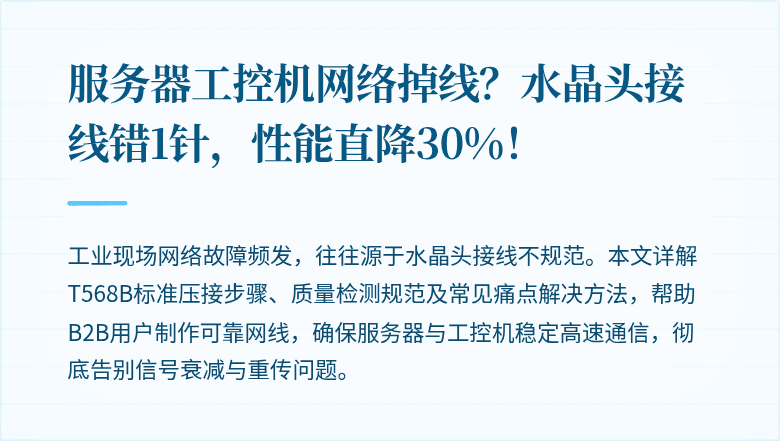 服务器工控机网络掉线？水晶头接线错1针，性能直降30%！

工业现场网络故障频发，往往源于水晶头接线不规范。本文详解T568B标准压接步骤、质量检测规范及常见痛点解决方法，帮助B2B用户制作可靠网线，确保服务器与工控机稳定高速通信，彻底告别信号衰减与重传问题。